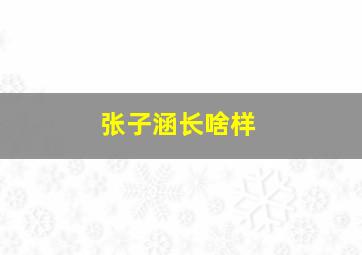 张子涵长啥样